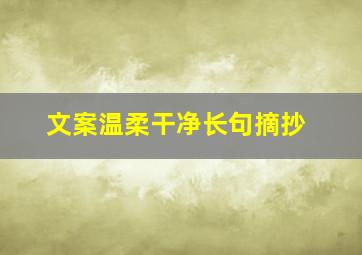 文案温柔干净长句摘抄